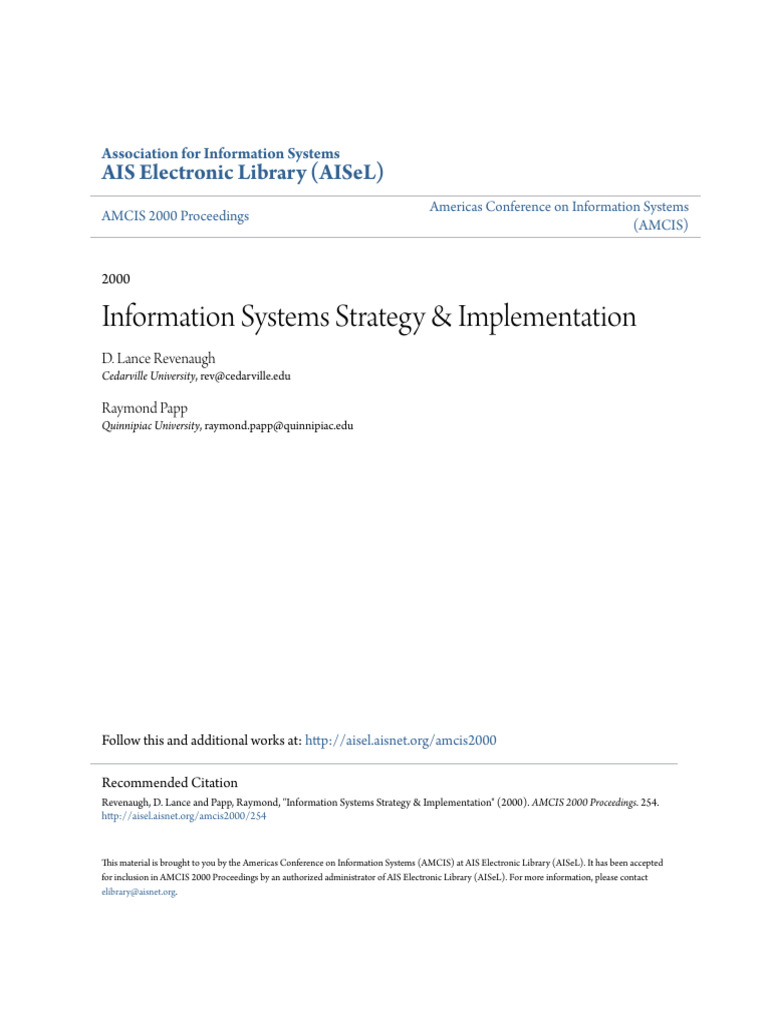 Association for Information Systems
AIS Electronic Library (AISeL)

AMCIS 2000 Proceedings

Americas Conference on Information Systems (AMCIS)

2000

Information Systems Strategy & Implementation

D. Lance Revenaugh
Cedarville University, rev@cedarville.edu

Raymond Papp
Quinnipiac University, raymond.papp@quinnipiac.edu

Follow this and additional works at: http://aisel.aisnet.org/amcis2000

Recommended Citation
Revenaugh, D. Lance and Papp, Raymond, "Information Systems Strategy & Implementation" (2000). AMCIS 2000 Proceedings. 254. http://aisel.aisnet.org/amcis2000/254

This material is brought to you by the Americas Conference on Information Systems (AMCIS) at AIS Electronic Library (AISeL). It has been accepted for inclusion in AMCIS 2000 Proceedings by an authorized administrator of AIS Electronic Library (AISeL). For more information, please contact elibrary@aisnet.org.